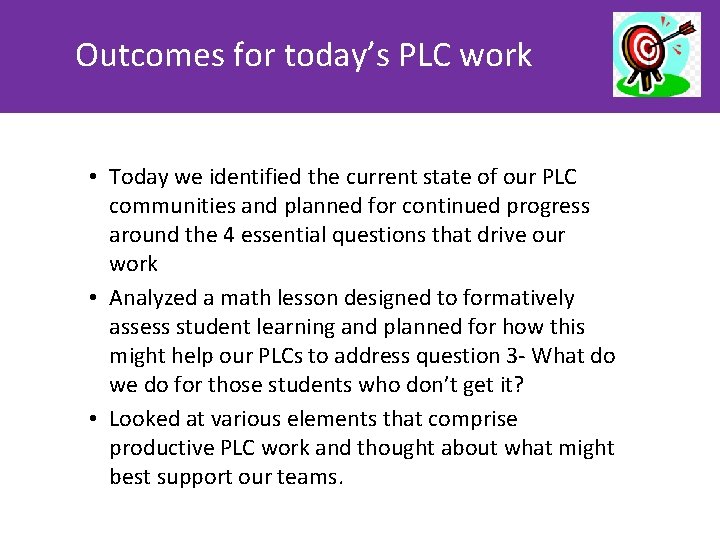 Outcomes for today's PLC work

• Today we identified the current state of our PLC communities and planned for continued progress around the 4 essential questions that drive our work
• Analyzed a math lesson designed to formatively assess student learning and planned for how this might help our PLCs to address question 3- What do we do for those students who don't get it?
• Looked at various elements that comprise productive PLC work and thought about what might best support our teams.